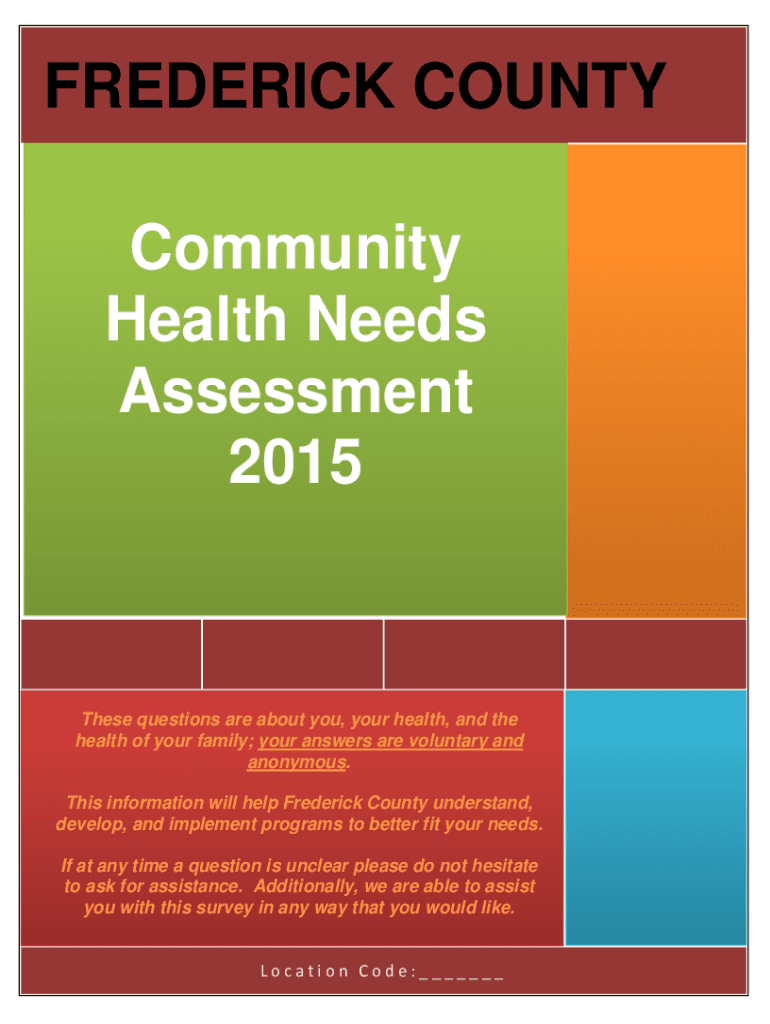 FREDERICK COUNTY

Community Health Needs Assessment 2015

These questions are about you, your health, and the health of your family; your answers are voluntary and anonymous.

This information will help Frederick County understand, develop, and implement programs to better fit your needs.

If at any time a question is unclear please do not hesitate to ask for assistance. Additionally, we are able to assist you with this survey in any way that you would like.

Location Code:_______